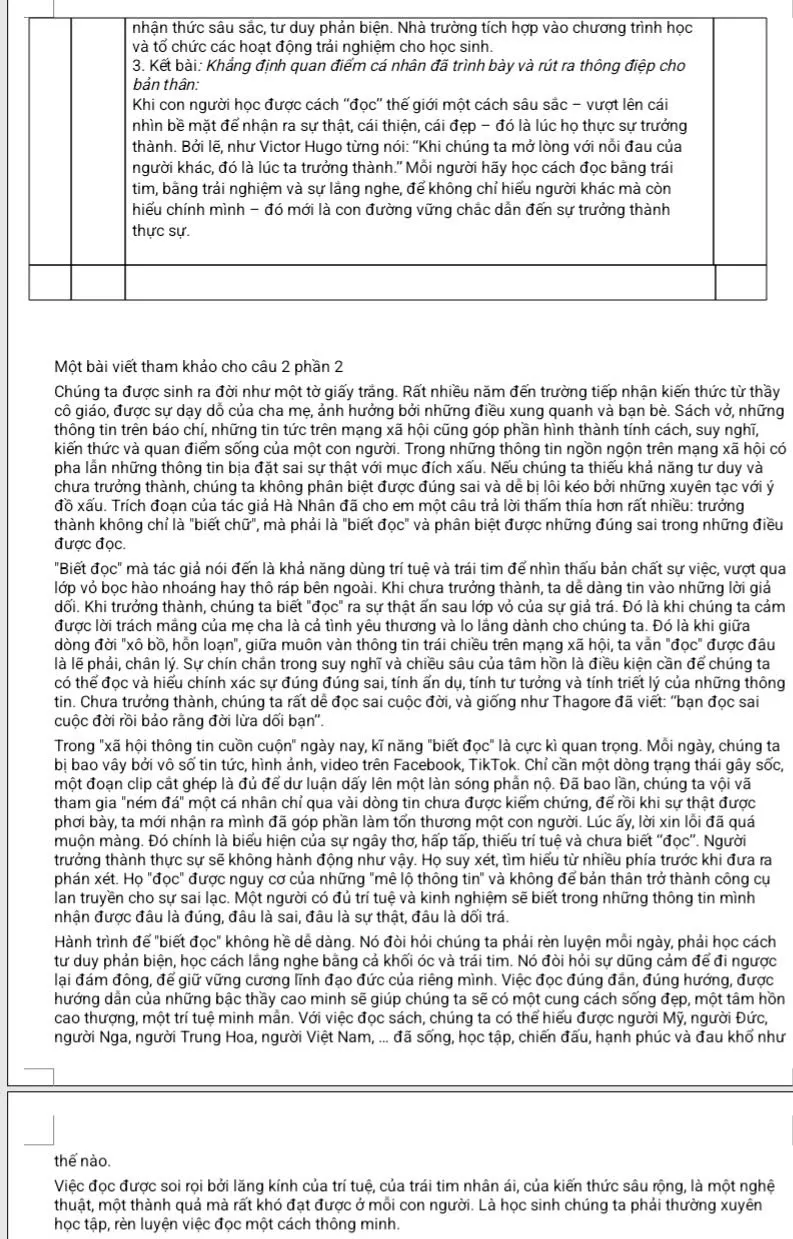 nhận thức sâu sắc, tư duy phản biện. Nhà trường tích hợp vào chương trình học và tổ chức các hoạt động trải nghiệm cho học sinh.
3. Kết bài: Khẳng định quan điểm cá nhân đã trình bày và rút ra thông điệp cho bản thân:
Khi con người học được cách "đọc" thế giới một cách sâu sắc – vượt lên cái nhìn bề mặt để nhận ra sự thật, cái thiện, cái đẹp – đó là lúc họ thực sự trưởng thành. Bởi lẽ, như Victor Hugo từng nói: "Khi chúng ta mở lòng với nỗi đau của người khác, đó là lúc ta trưởng thành." Mỗi người hãy học cách đọc bằng trái tim, bằng trải nghiệm và sự lắng nghe, để không chỉ hiểu người khác mà còn hiểu chính mình – đó mới là con đường vững chắc dẫn đến sự trưởng thành thực sự.

Một bài viết tham khảo cho câu 2 phần 2

Chúng ta được sinh ra đời như một tờ giấy trắng. Rất nhiều năm đến trường tiếp nhận kiến thức từ thầy cô giáo, được sự dạy dỗ của cha mẹ, ảnh hưởng bởi những điều xung quanh và bạn bè. Sách vở, những thông tin trên báo chí, những tin tức trên mạng xã hội cũng góp phần hình thành tính cách, suy nghĩ, kiến thức và quan điểm sống của một con người. Trong những thông tin ngồn ngộn trên mạng xã hội có pha lẫn những thông tin bịa đặt sai sự thật với mục đích xấu. Nếu chúng ta thiếu khả năng tư duy và chưa trưởng thành, chúng ta không phân biệt được đúng sai và dễ bị lôi kéo bởi những xuyên tạc với ý đồ xấu. Trích đoạn của tác giả Hà Nhân đã cho em một câu trả lời thấm thía hơn rất nhiều: trưởng thành không chỉ là "biết chữ", mà phải là "biết đọc" và phân biệt được những đúng sai trong những điều được đọc.

"Biết đọc" mà tác giả nói đến là khả năng dùng trí tuệ và trái tim để nhìn thấu bản chất sự việc, vượt qua lớp vỏ bọc hào nhoáng hay thô ráp bên ngoài. Khi chưa trưởng thành, ta dễ dàng tin vào những lời giả dối. Khi trưởng thành, chúng ta biết "đọc" ra sự thật ẩn sau lớp vỏ của sự giả trá. Đó là khi chúng ta cảm được lời trách mắng của mẹ cha là cả tình yêu thương và lo lắng dành cho chúng ta. Đó là khi giữa dòng đời "xô bồ, hỗn loạn", giữa muôn vàn thông tin trái chiều trên mạng xã hội, ta vẫn "đọc" được đâu là lẽ phải, chân lý. Sự chín chắn trong suy nghĩ và chiều sâu của tâm hồn là điều kiện cần để chúng ta có thể đọc và hiểu chính xác sự đúng đúng sai, tính ẩn dụ, tính tư tưởng và tính triết lý của những thông tin. Chưa trưởng thành, chúng ta rất dễ đọc sai cuộc đời, và giống như Thagore đã viết: "bạn đọc sai cuộc đời rồi bảo rằng đời lừa dối bạn".

Trong "xã hội thông tin cuồn cuộn" ngày nay, kĩ năng "biết đọc" là cực kì quan trọng. Mỗi ngày, chúng ta bị bao vây bởi vô số tin tức, hình ảnh, video trên Facebook, TikTok. Chỉ cần một dòng trạng thái gây sốc, một đoạn clip cắt ghép là đủ để dư luận dấy lên một làn sóng phẫn nộ. Đã bao lần, chúng ta vội vã tham gia "ném đá" một cá nhân chỉ qua vài dòng tin chưa được kiểm chứng, để rồi khi sự thật được phơi bày, ta mới nhận ra mình đã góp phần làm tổn thương một con người. Lúc ấy, lời xin lỗi đã quá muộn màng. Đó chính là biểu hiện của sự ngây thơ, hấp tấp, thiếu trí tuệ và chưa biết "đọc". Người trưởng thành thực sự sẽ không hành động như vậy. Họ suy xét, tìm hiểu từ nhiều phía trước khi đưa ra phán xét. Họ "đọc" được nguy cơ của những "mê lộ thông tin" và không để bản thân trở thành công cụ lan truyền cho sự sai lạc. Một người có đủ trí tuệ và kinh nghiệm sẽ biết trong những thông tin mình nhận được đâu là đúng, đâu là sai, đâu là sự thật, đâu là dối trá.

Hành trình để "biết đọc" không hề dễ dàng. Nó đòi hỏi chúng ta phải rèn luyện mỗi ngày, phải học cách tư duy phản biện, học cách lắng nghe bằng cả khối óc và trái tim. Nó đòi hỏi sự dũng cảm để đi ngược lại đám đông, để giữ vững cương lĩnh đạo đức của riêng mình. Việc đọc đúng đắn, đúng hướng, được hướng dẫn của những bậc thầy cao minh sẽ giúp chúng ta sẽ có một cung cách sống đẹp, một tâm hồn cao thượng, một trí tuệ minh mẫn. Với việc đọc sách, chúng ta có thể hiểu được người Mỹ, người Đức, người Nga, người Trung Hoa, người Việt Nam, ... đã sống, học tập, chiến đấu, hạnh phúc và đau khổ như thế nào.

Việc đọc được soi rọi bởi lăng kính của trí tuệ, của trái tim nhân ái, của kiến thức sâu rộng, là một nghệ thuật, một thành quả mà rất khó đạt được ở mỗi con người. Là học sinh chúng ta phải thường xuyên học tập, rèn luyện việc đọc một cách thông minh.